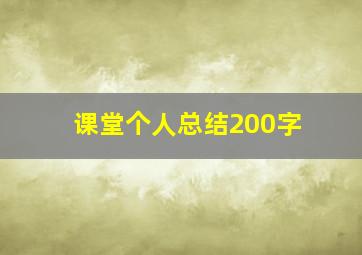 课堂个人总结200字